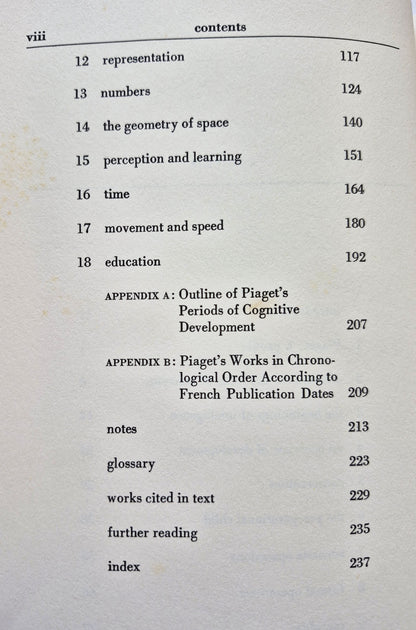 viii contents

12 representation 117

13 numbers 124

14 the geometry of space 140

15 perception and learning 151

16 time 164

17 movement and speed 180

18 education 192

APPENDIX A: Outline of Piaget's Periods of Cognitive Development 207

APPENDIX B: Piaget's Works in Chronological Order According to French Publication Dates 209

notes 213

glossary 223

works cited in text 229

further reading 235

index 237